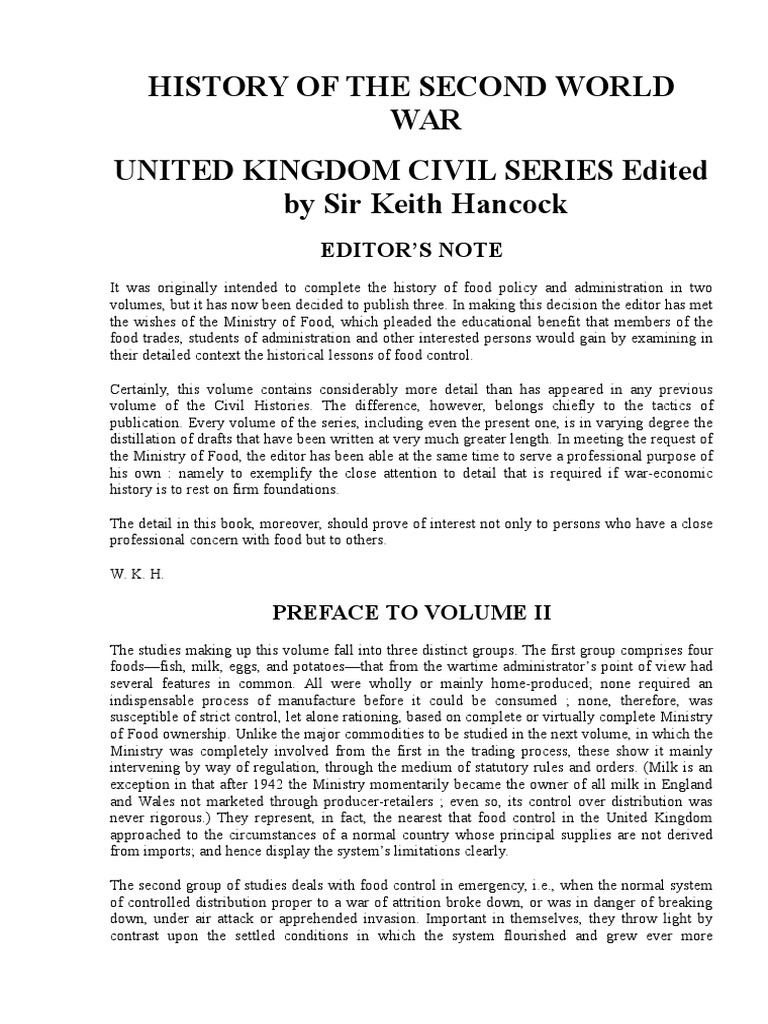 HISTORY OF THE SECOND WORLD WAR

UNITED KINGDOM CIVIL SERIES Edited by Sir Keith Hancock

EDITOR'S NOTE

It was originally intended to complete the history of food policy and administration in two volumes, but it has now been decided to publish three. In making this decision the editor has met the wishes of the Ministry of Food, which pleaded the educational benefit that members of the food trades, students of administration and other interested persons would gain by examining in their detailed context the historical lessons of food control.

Certainly, this volume contains considerably more detail than has appeared in any previous volume of the Civil Histories. The difference, however, belongs chiefly to the tactics of publication. Every volume of the series, including even the present one, is in varying degree the distillation of drafts that have been written at very much greater length. In meeting the request of the Ministry of Food, the editor has been able at the same time to serve a professional purpose of his own : namely to exemplify the close attention to detail that is required if war-economic history is to rest on firm foundations.

The detail in this book, moreover, should prove of interest not only to persons who have a close professional concern with food but to others.

W. K. H.

PREFACE TO VOLUME II

The studies making up this volume fall into three distinct groups. The first group comprises four foods—fish, milk, eggs, and potatoes—that from the wartime administrator's point of view had several features in common. All were wholly or mainly home-produced; none required an indispensable process of manufacture before it could be consumed ; none, therefore, was susceptible of strict control, let alone rationing, based on complete or virtually complete Ministry of Food ownership. Unlike the major commodities to be studied in the next volume, in which the Ministry was completely involved from the first in the trading process, these show it mainly intervening by way of regulation, through the medium of statutory rules and orders. (Milk is an exception in that after 1942 the Ministry momentarily became the owner of all milk in England and Wales not marketed through producer-retailers ; even so, its control over distribution was never rigorous.) They represent, in fact, the nearest that food control in the United Kingdom approached to the circumstances of a normal country whose principal supplies are not derived from imports; and hence display the system's limitations clearly.

The second group of studies deals with food control in emergency, i.e., when the normal system of controlled distribution proper to a war of attrition broke down, or was in danger of breaking down, under air attack or apprehended invasion. Important in themselves, they throw light by contrast upon the settled conditions in which the system flourished and grew ever more